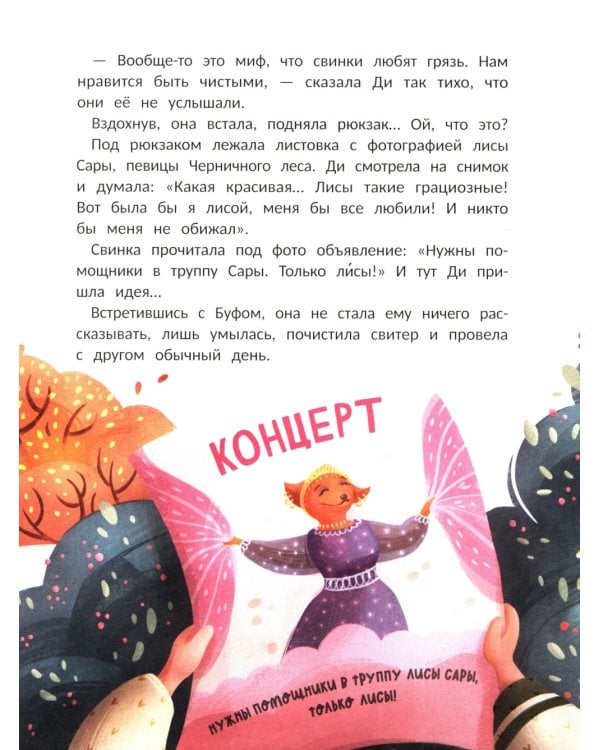 — Вообще-то это миф, что свинки любят грязь. Нам нравится быть чистыми, — сказала Ди так тихо, что они её не услышали.

Вздохнув, она встала, подняла рюкзак... Ой, что это?

Под рюкзаком лежала листовка с фотографией лисы Сары, певицы Черничного леса. Ди смотрела на снимок и думала: «Какая красивая... Лисы такие грациозные! Вот была бы я лисой, меня бы все любили! И никто бы меня не обижал».

Свинка прочитала под фото объявление: «Нужны помощники в труппу Сары. Только ли́сы!» И тут Ди пришла идея...

Встретившись с Буфом, она не стала ему ничего рассказывать, лишь умылась, почистила свитер и провела с другом обычный день.

КОНЦЕРТ

НУЖНЫ ПОМОЩНИКИ В ТРУППУ ЛИСЫ САРЫ, ТОЛЬКО ЛИСЫ!